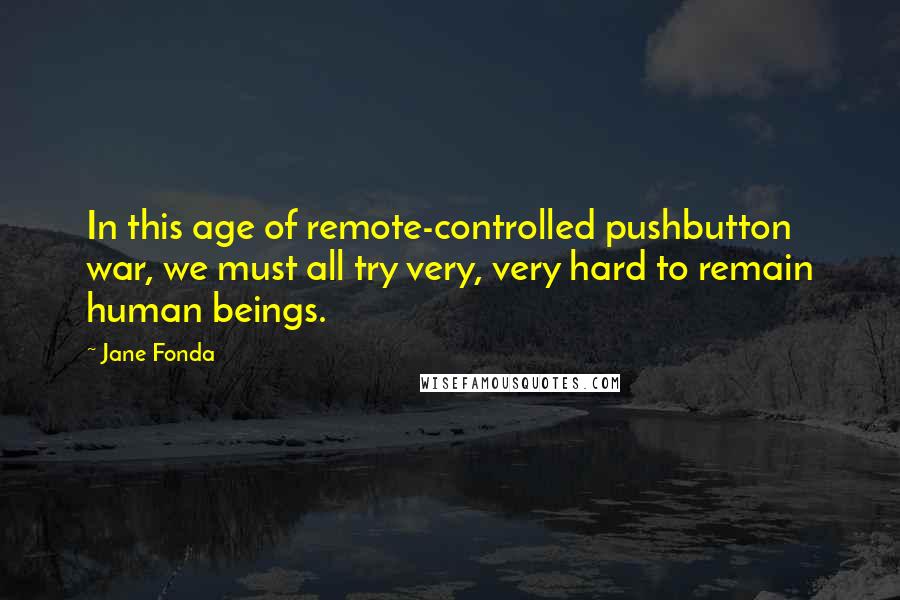 In this age of remote-controlled pushbutton war, we must all try very, very hard to remain human beings.

~ Jane Fonda

WISEFAMOUSQUOTES.COM